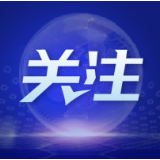 关注